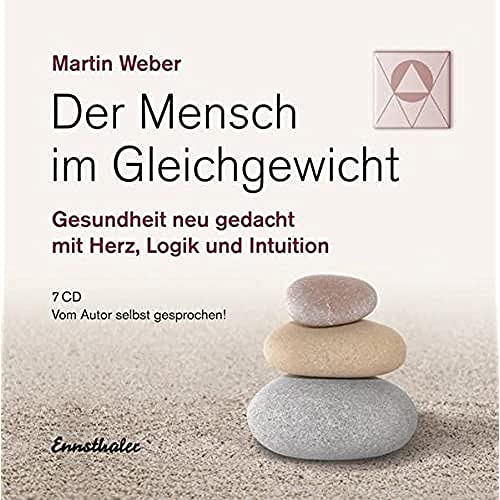 Martin Weber

Der Mensch im Gleichgewicht

Gesundheit neu gedacht mit Herz, Logik und Intuition

7 CD
Vom Autor selbst gesprochen!

Ennsthaler